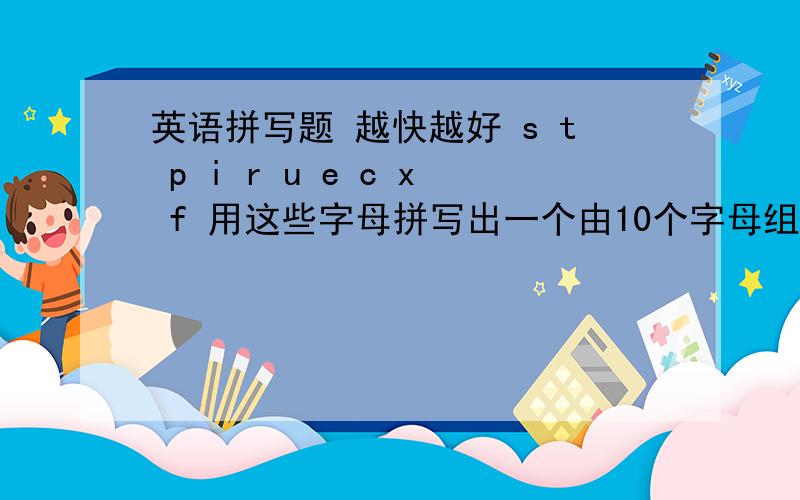 英语拼写题 越快越好 s t p i r u e c x f 用这些字母拼写出一个由10个字母组

xyz